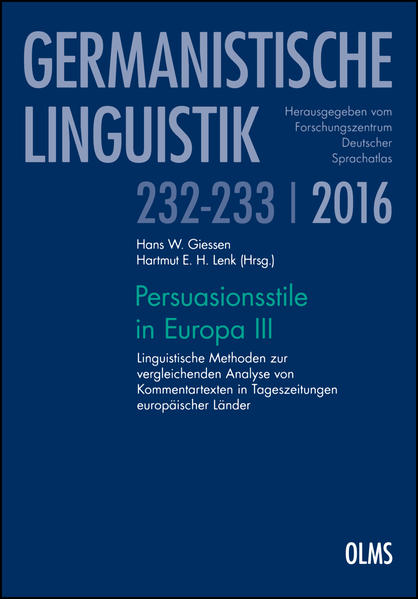 GERMANISTISCHE LINGUISTIK

Herausgegeben vom Forschungszentrum Deutscher Sprachatlas

232-233 | 2016

Hans W. Giessen
Hartmut E. H. Lenk (Hrsg.)

Persuasionsstile in Europa III

Linguistische Methoden zur vergleichenden Analyse von Kommentartexten in Tageszeitungen europäischer Länder

OLMS